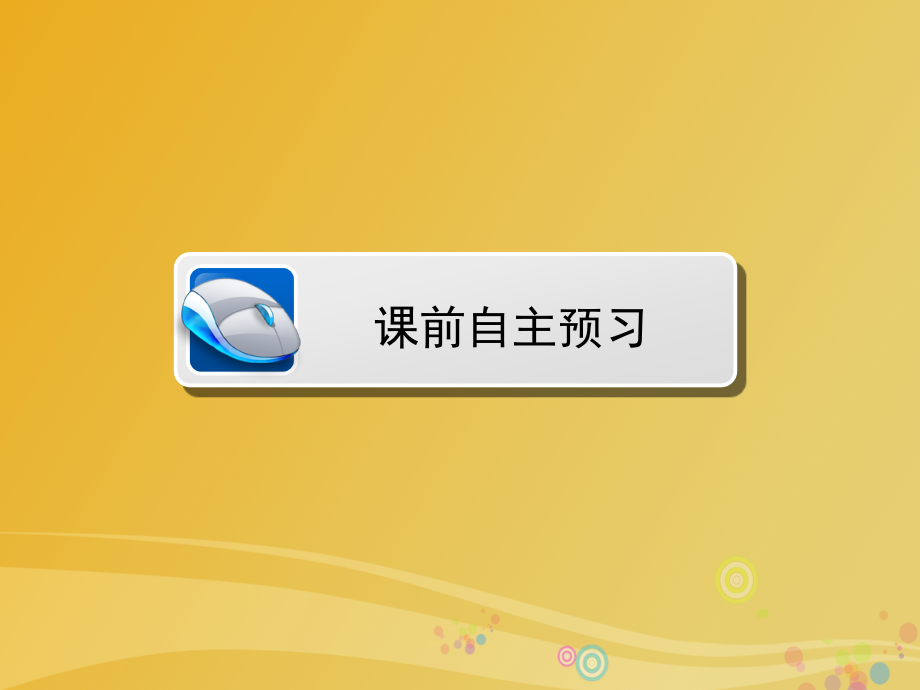 课前自主预习